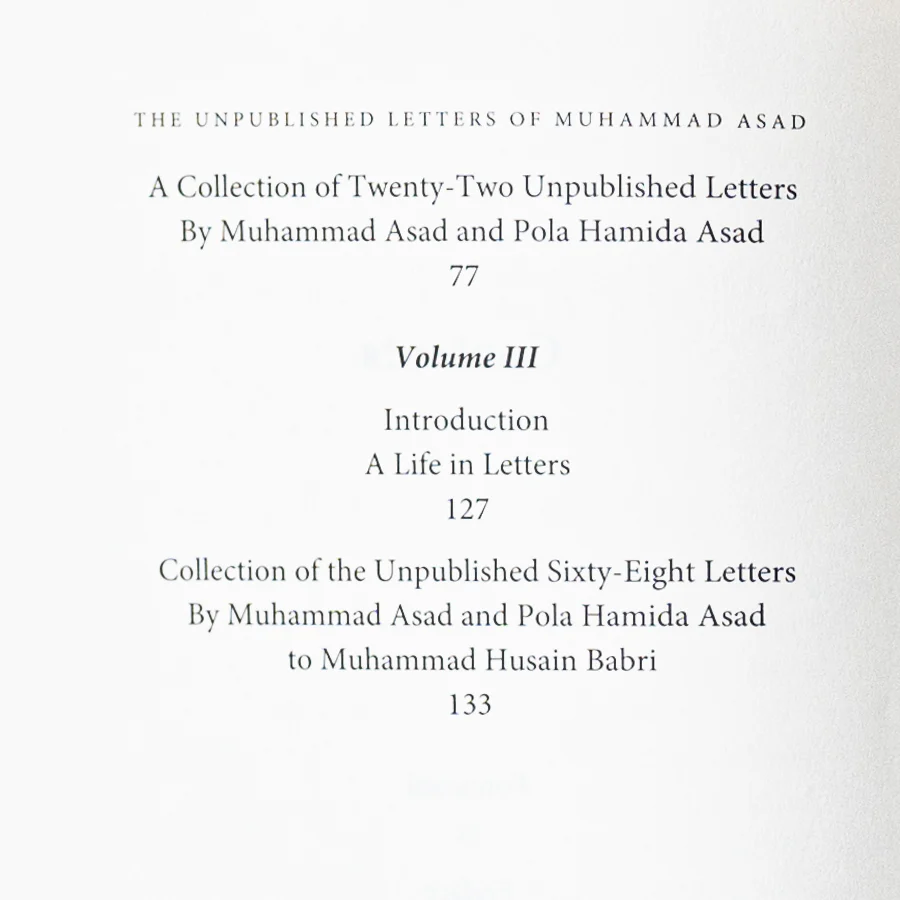 THE UNPUBLISHED LETTERS OF MUHAMMAD ASAD

A Collection of Twenty-Two Unpublished Letters
By Muhammad Asad and Pola Hamida Asad
77

Volume III

Introduction
A Life in Letters
127

Collection of the Unpublished Sixty-Eight Letters
By Muhammad Asad and Pola Hamida Asad
to Muhammad Husain Babri
133